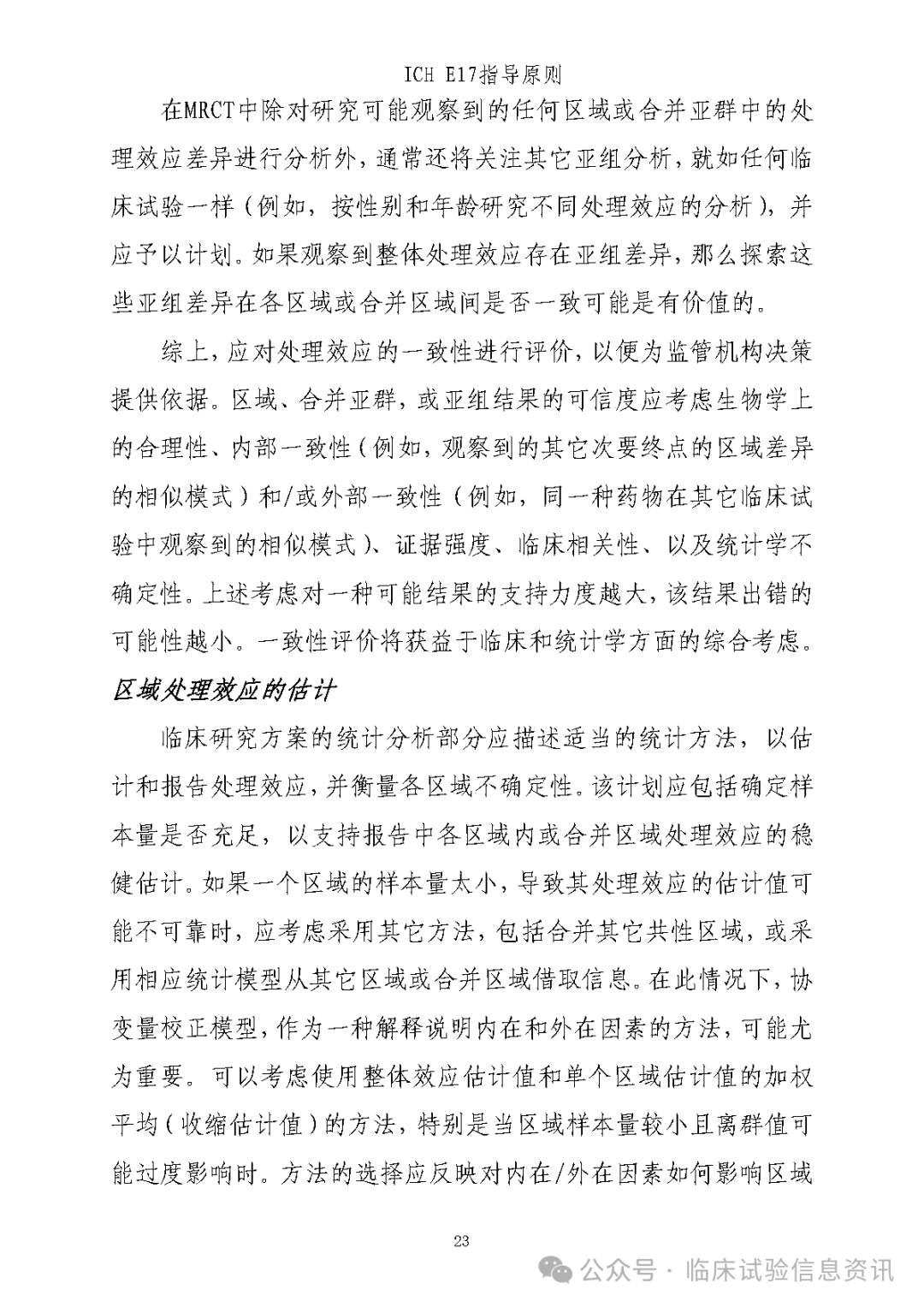 ICH E17指导原则

在MRCT中除对研究可能观察到的任何区域或合并亚群中的处理效应差异进行分析外，通常还将关注其它亚组分析，就如任何临床试验一样（例如，按性别和年龄研究不同处理效应的分析），并应予以计划。如果观察到整体处理效应存在亚组差异，那么探索这些亚组差异在各区域或合并区域间是否一致可能是有价值的。

综上，应对处理效应的一致性进行评价，以便为监管机构决策提供依据。区域、合并亚群，或亚组结果的可信度应考虑生物学上的合理性、内部一致性（例如，观察到的其它次要终点的区域差异的相似模式）和/或外部一致性（例如，同一种药物在其它临床试验中观察到的相似模式）、证据强度、临床相关性、以及统计学不确定性。上述考虑对一种可能结果的支持力度越大，该结果出错的可能性越小。一致性评价将获益于临床和统计学方面的综合考虑。

区域处理效应的估计

临床研究方案的统计分析部分应描述适当的统计方法，以估计和报告处理效应，并衡量各区域不确定性。该计划应包括确定样本量是否充足，以支持报告中各区域内或合并区域处理效应的稳健估计。如果一个区域的样本量太小，导致其处理效应的估计值可能不可靠时，应考虑采用其它方法，包括合并其它共性区域，或采用相应统计模型从其它区域或合并区域借取信息。在此情况下，协变量校正模型，作为一种解释说明内在和外在因素的方法，可能尤为重要。可以考虑使用整体效应估计值和单个区域估计值的加权平均（收缩估计值）的方法，特别是当区域样本量较小且离群值可能过度影响时。方法的选择应反映对内在/外在因素如何影响区域

23

公众号 · 临床试验信息资讯